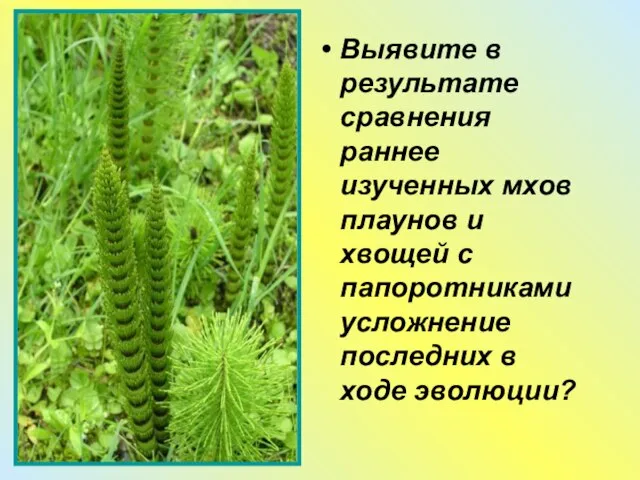 • Выявите в результате сравнения раннее изученных мхов плаунов и хвощей с папоротниками усложнение последних в ходе эволюции?